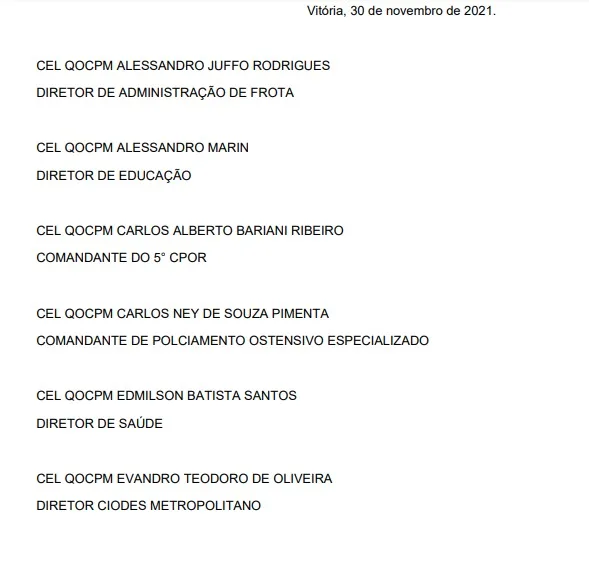 Vitória, 30 de novembro de 2021.

CEL QOCPM ALESSANDRO JUFFO RODRIGUES
DIRETOR DE ADMINISTRAÇÃO DE FROTA

CEL QOCPM ALESSANDRO MARIN
DIRETOR DE EDUCAÇÃO

CEL QOCPM CARLOS ALBERTO BARIANI RIBEIRO
COMANDANTE DO 5° CPOR

CEL QOCPM CARLOS NEY DE SOUZA PIMENTA
COMANDANTE DE POLCIAMENTO OSTENSIVO ESPECIALIZADO

CEL QOCPM EDMILSON BATISTA SANTOS
DIRETOR DE SAÚDE

CEL QOCPM EVANDRO TEODORO DE OLIVEIRA
DIRETOR CIODES METROPOLITANO